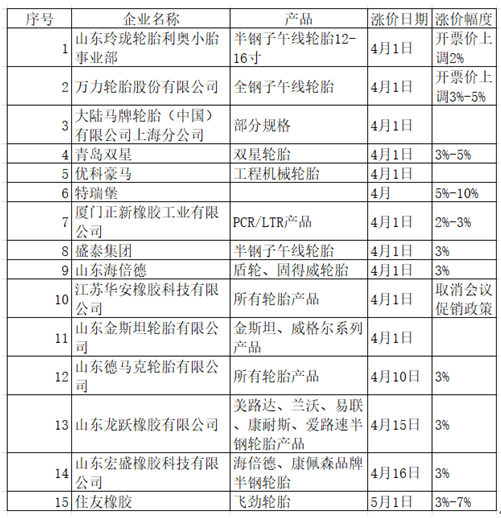 | 序号 | 企业名称 | 产品 | 涨价日期 | 涨价幅度 |
|---|---|---|---|---|
| 1 | 山东玲珑轮胎利奥小胎事业部 | 半钢子午线轮胎12-16寸 | 4月1日 | 开票价上调2% |
| 2 | 万力轮胎股份有限公司 | 全钢子午线轮胎 | 4月1日 | 开票价上调3%-5% |
| 3 | 大陆马牌轮胎（中国）有限公司上海分公司 | 部分规格 | 4月1日 | |
| 4 | 青岛双星 | 双星轮胎 | 4月1日 | 3%-5% |
| 5 | 优科豪马 | 工程机械轮胎 | 4月1日 | |
| 6 | 特瑞堡 | | 4月 | 5%-10% |
| 7 | 厦门正新橡胶工业有限公司 | PCR/LTR产品 | 4月1日 | 2%-3% |
| 8 | 盛泰集团 | 半钢子午线轮胎 | 4月1日 | 3% |
| 9 | 山东海倍德 | 盾轮、固得威轮胎 | 4月1日 | 3% |
| 10 | 江苏华安橡胶科技有限公司 | 所有轮胎产品 | 4月1日 | 取消会议促销政策 |
| 11 | 山东金斯坦轮胎有限公司 | 金斯坦、威格尔系列产品 | 4月1日 | |
| 12 | 山东德马克轮胎有限公司 | 所有轮胎产品 | 4月10日 | 3% |
| 13 | 山东龙跃橡胶有限公司 | 美路达、兰沃、易联、康耐斯、爱路速半钢轮胎产品 | 4月15日 | 3% |
| 14 | 山东宏盛橡胶科技有限公司 | 海倍德、康佩森品牌半钢轮胎 | 4月16日 | 3% |
| 15 | 住友橡胶 | 飞劲轮胎 | 5月1日 | 3%-7% |